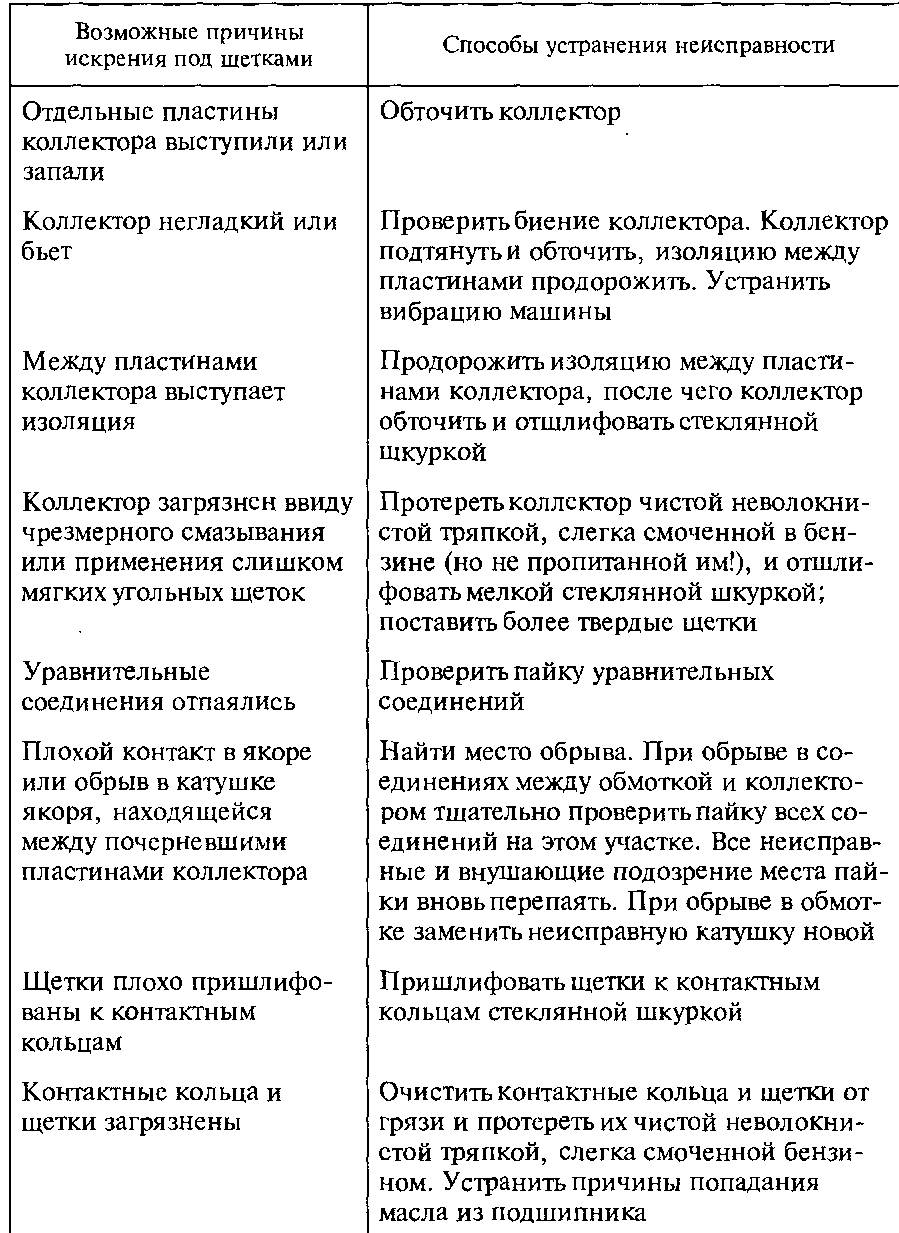 | Возможные причины искрения под щетками | Способы устранения неисправности |
|---|---|
| Отдельные пластины коллектора выступили или запали | Обточить коллектор |
| Коллектор негладкий или бьет | Проверить биение коллектора. Коллектор подтянуть и обточить, изоляцию между пластинами продорожить. Устранить вибрацию машины |
| Между пластинами коллектора выступает изоляция | Продорожить изоляцию между пластинами коллектора, после чего коллектор обточить и отшлифовать стеклянной шкуркой |
| Коллектор загрязнен ввиду чрезмерного смазывания или применения слишком мягких угольных щеток | Протереть коллектор чистой неволокнистой тряпкой, слегка смоченной в бензине (но не пропитанной им!), и отшлифовать мелкой стеклянной шкуркой; поставить более твердые щетки |
| Уравнительные соединения отпаялись | Проверить пайку уравнительных соединений |
| Плохой контакт в якоре или обрыв в катушке якоря, находящейся между почерневшими пластинами коллектора | Найти место обрыва. При обрыве в соединениях между обмоткой и коллектором тщательно проверить пайку всех соединений на этом участке. Все неисправные и внушающие подозрение места пайки вновь перепаять. При обрыве в обмотке заменить неисправную катушку новой |
| Щетки плохо пришлифованы к контактным кольцам | Пришлифовать щетки к контактным кольцам стеклянной шкуркой |
| Контактные кольца и щетки загрязнены | Очистить контактные кольца и щетки от грязи и протереть их чистой неволокнистой тряпкой, слегка смоченной бензином. Устранить причины попадания масла из подшипника |